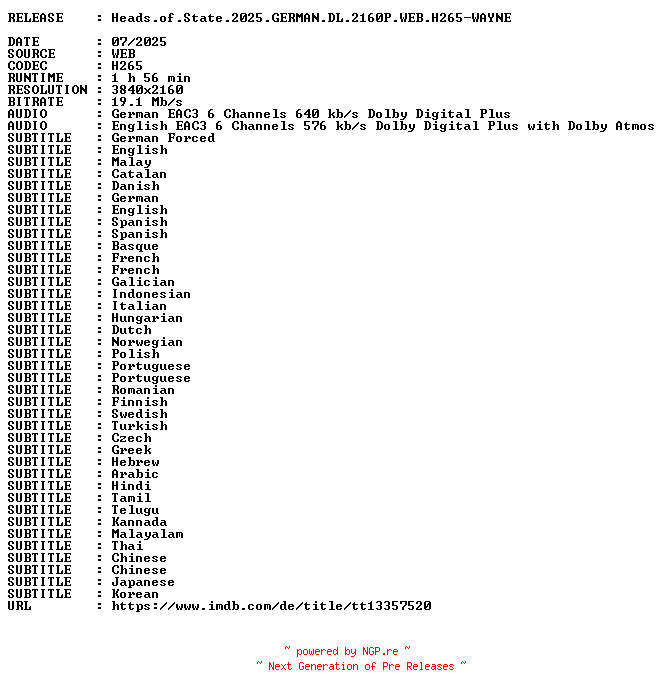 RELEASE : Heads.of.State.2025.GERMAN.DL.2160P.WEB.H265-WAYNE

DATE : 07/2025
SOURCE : WEB
CODEC : H265
RUNTIME : 1 h 56 min
RESOLUTION : 3840x2160
BITRATE : 19.1 Mb/s
AUDIO : German EAC3 6 Channels 640 kb/s Dolby Digital Plus
AUDIO : English EAC3 6 Channels 576 kb/s Dolby Digital Plus with Dolby Atmos
SUBTITLE : German Forced
SUBTITLE : English
SUBTITLE : Malay
SUBTITLE : Catalan
SUBTITLE : Danish
SUBTITLE : German
SUBTITLE : English
SUBTITLE : Spanish
SUBTITLE : Spanish
SUBTITLE : Basque
SUBTITLE : French
SUBTITLE : French
SUBTITLE : Galician
SUBTITLE : Indonesian
SUBTITLE : Italian
SUBTITLE : Hungarian
SUBTITLE : Dutch
SUBTITLE : Norwegian
SUBTITLE : Polish
SUBTITLE : Portuguese
SUBTITLE : Portuguese
SUBTITLE : Romanian
SUBTITLE : Finnish
SUBTITLE : Swedish
SUBTITLE : Turkish
SUBTITLE : Czech
SUBTITLE : Greek
SUBTITLE : Hebrew
SUBTITLE : Arabic
SUBTITLE : Hindi
SUBTITLE : Tamil
SUBTITLE : Telugu
SUBTITLE : Kannada
SUBTITLE : Malayalam
SUBTITLE : Thai
SUBTITLE : Chinese
SUBTITLE : Chinese
SUBTITLE : Japanese
SUBTITLE : Korean
URL : https://www.imdb.com/de/title/tt13357520

~ powered by NGP.re ~
~ Next Generation of Pre Releases ~